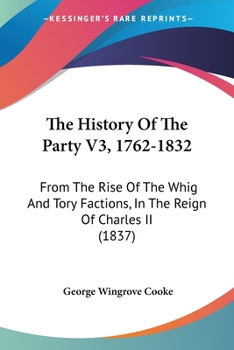 —KESSINGER'S RARE REPRINTS—

The History Of The Party V3, 1762-1832

From The Rise Of The Whig And Tory Factions, In The Reign Of Charles II (1837)

George Wingrove Cooke